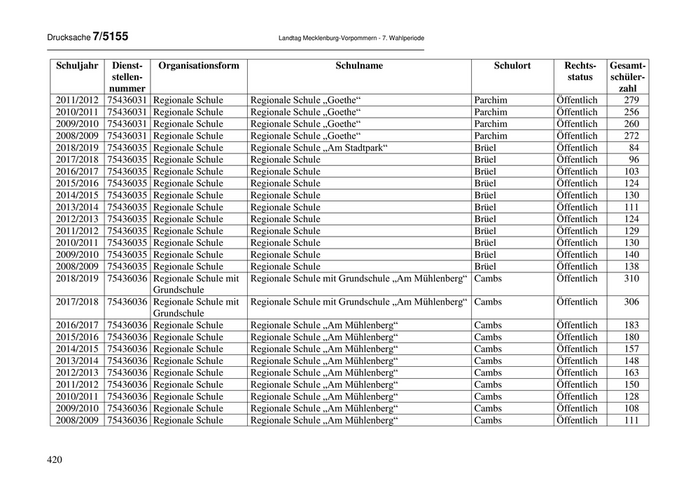 Drucksache 7/5155

Landtag Mecklenburg-Vorpommern - 7. Wahlperiode

| Schuljahr | Dienststellennummer | Organisationsform | Schulname | Schulort | Rechtsstatus | Gesamtschülerzahl |
|---|---|---|---|---|---|---|
| 2011/2012 | 75436031 | Regionale Schule | Regionale Schule „Goethe“ | Parchim | Öffentlich | 279 |
| 2010/2011 | 75436031 | Regionale Schule | Regionale Schule „Goethe“ | Parchim | Öffentlich | 256 |
| 2009/2010 | 75436031 | Regionale Schule | Regionale Schule „Goethe“ | Parchim | Öffentlich | 260 |
| 2008/2009 | 75436031 | Regionale Schule | Regionale Schule „Goethe“ | Parchim | Öffentlich | 272 |
| 2018/2019 | 75436035 | Regionale Schule | Regionale Schule „Am Stadtpark“ | Brüel | Öffentlich | 84 |
| 2017/2018 | 75436035 | Regionale Schule | Regionale Schule | Brüel | Öffentlich | 96 |
| 2016/2017 | 75436035 | Regionale Schule | Regionale Schule | Brüel | Öffentlich | 103 |
| 2015/2016 | 75436035 | Regionale Schule | Regionale Schule | Brüel | Öffentlich | 124 |
| 2014/2015 | 75436035 | Regionale Schule | Regionale Schule | Brüel | Öffentlich | 130 |
| 2013/2014 | 75436035 | Regionale Schule | Regionale Schule | Brüel | Öffentlich | 111 |
| 2012/2013 | 75436035 | Regionale Schule | Regionale Schule | Brüel | Öffentlich | 124 |
| 2011/2012 | 75436035 | Regionale Schule | Regionale Schule | Brüel | Öffentlich | 129 |
| 2010/2011 | 75436035 | Regionale Schule | Regionale Schule | Brüel | Öffentlich | 130 |
| 2009/2010 | 75436035 | Regionale Schule | Regionale Schule | Brüel | Öffentlich | 140 |
| 2008/2009 | 75436035 | Regionale Schule | Regionale Schule | Brüel | Öffentlich | 138 |
| 2018/2019 | 75436036 | Regionale Schule mit Grundschule | Regionale Schule mit Grundschule „Am Mühlenberg“ | Cambs | Öffentlich | 310 |
| 2017/2018 | 75436036 | Regionale Schule mit Grundschule | Regionale Schule mit Grundschule „Am Mühlenberg“ | Cambs | Öffentlich | 306 |
| 2016/2017 | 75436036 | Regionale Schule | Regionale Schule „Am Mühlenberg“ | Cambs | Öffentlich | 183 |
| 2015/2016 | 75436036 | Regionale Schule | Regionale Schule „Am Mühlenberg“ | Cambs | Öffentlich | 180 |
| 2014/2015 | 75436036 | Regionale Schule | Regionale Schule „Am Mühlenberg“ | Cambs | Öffentlich | 157 |
| 2013/2014 | 75436036 | Regionale Schule | Regionale Schule „Am Mühlenberg“ | Cambs | Öffentlich | 148 |
| 2012/2013 | 75436036 | Regionale Schule | Regionale Schule „Am Mühlenberg“ | Cambs | Öffentlich | 163 |
| 2011/2012 | 75436036 | Regionale Schule | Regionale Schule „Am Mühlenberg“ | Cambs | Öffentlich | 150 |
| 2010/2011 | 75436036 | Regionale Schule | Regionale Schule „Am Mühlenberg“ | Cambs | Öffentlich | 128 |
| 2009/2010 | 75436036 | Regionale Schule | Regionale Schule „Am Mühlenberg“ | Cambs | Öffentlich | 108 |
| 2008/2009 | 75436036 | Regionale Schule | Regionale Schule „Am Mühlenberg“ | Cambs | Öffentlich | 111 |

420